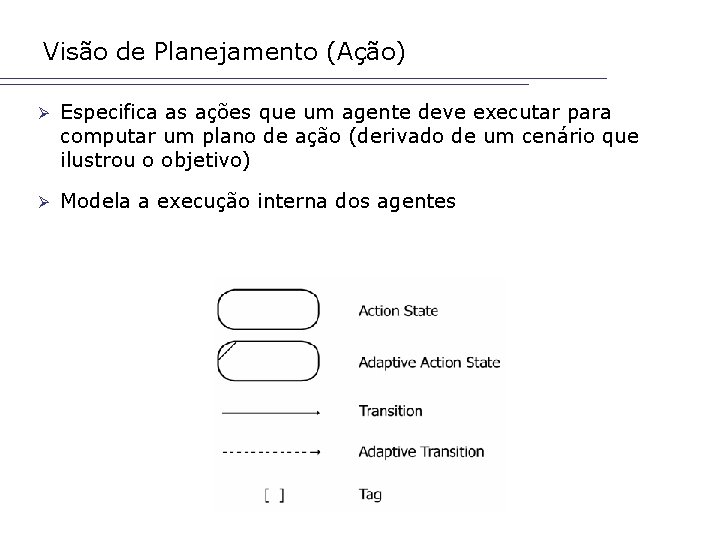 Visão de Planejamento (Ação)

➢ Especifica as ações que um agente deve executar para computar um plano de ação (derivado de um cenário que ilustrou o objetivo)

➢ Modela a execução interna dos agentes

Action State

Adaptive Action State

Transition

Adaptive Transition

[ ] Tag